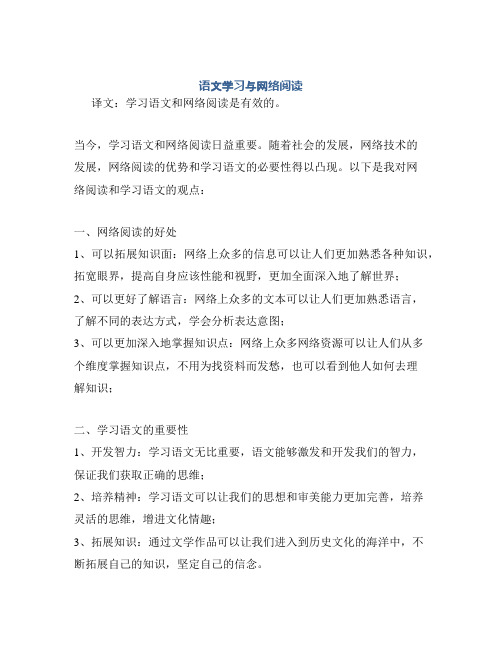 语文学习与网络阅读

译文：学习语文和网络阅读是有效的。

当今，学习语文和网络阅读日益重要。随着社会的发展，网络技术的发展，网络阅读的优势和学习语文的必要性得以凸现。以下是我对网络阅读和学习语文的观点：

一、网络阅读的好处

1、可以拓展知识面：网络上众多的信息可以让人们更加熟悉各种知识，拓宽眼界，提高自身应该性能和视野，更加全面深入地了解世界；

2、可以更好了解语言：网络上众多的文本可以让人们更加熟悉语言，了解不同的表达方式，学会分析表达意图；

3、可以更加深入地掌握知识点：网络上众多网络资源可以让人们从多个维度掌握知识点，不用为找资料而发愁，也可以看到他人如何去理解知识；

二、学习语文的重要性

1、开发智力：学习语文无比重要，语文能够激发和开发我们的智力，保证我们获取正确的思维；

2、培养精神：学习语文可以让我们的思想和审美能力更加完善，培养灵活的思维，增进文化情趣；

3、拓展知识：通过文学作品可以让我们进入到历史文化的海洋中，不断拓展自己的知识，坚定自己的信念。